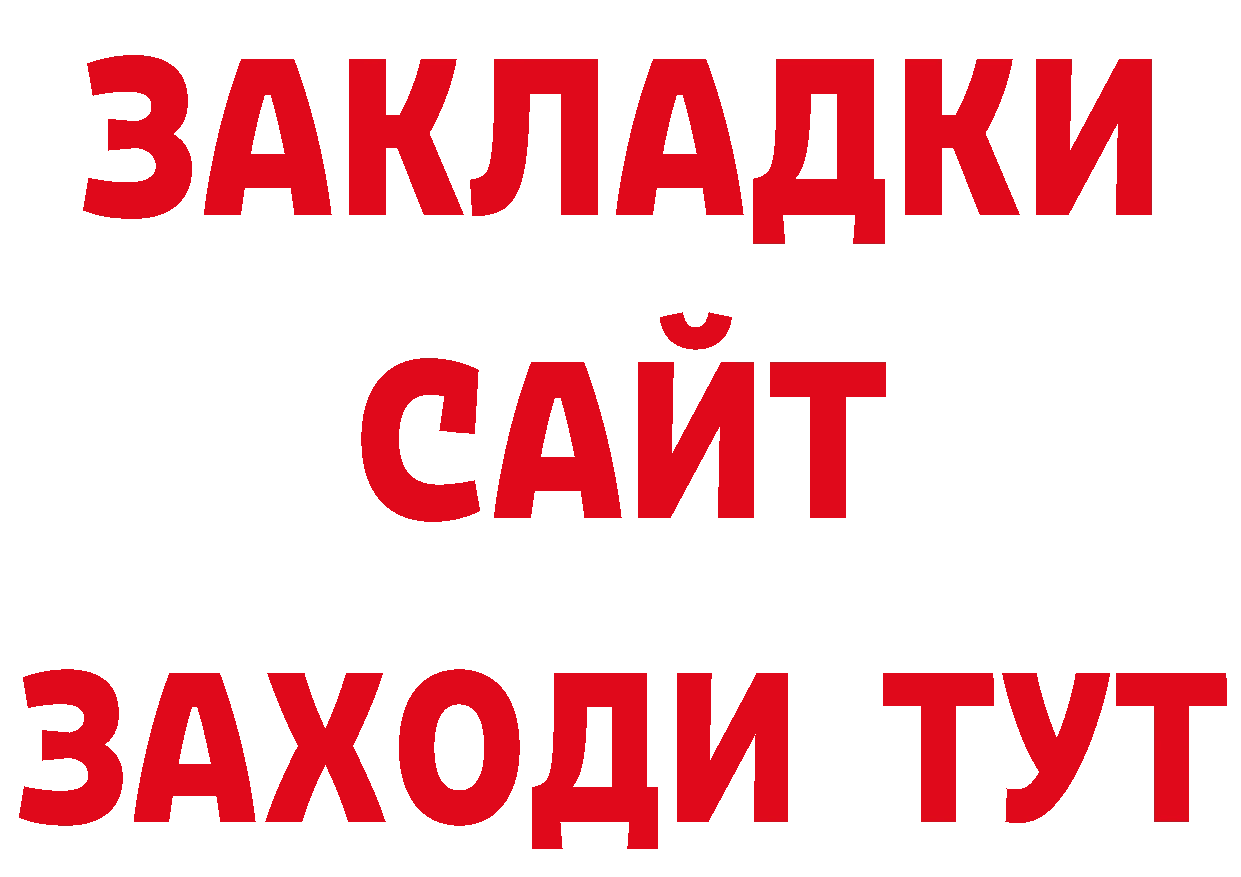 ЗАКЛАДКИ
САЙТ
ЗАХОДИ ТУТ